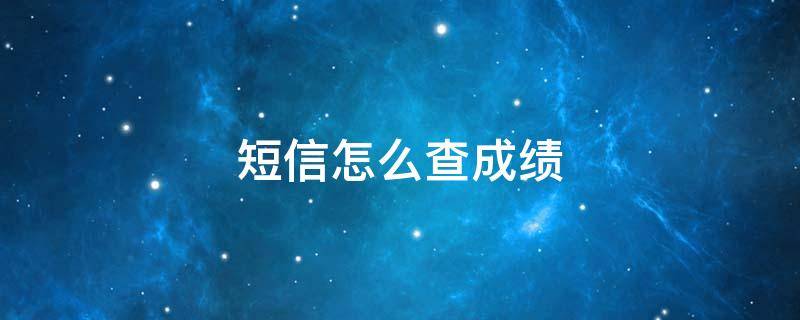 短信怎么查成绩